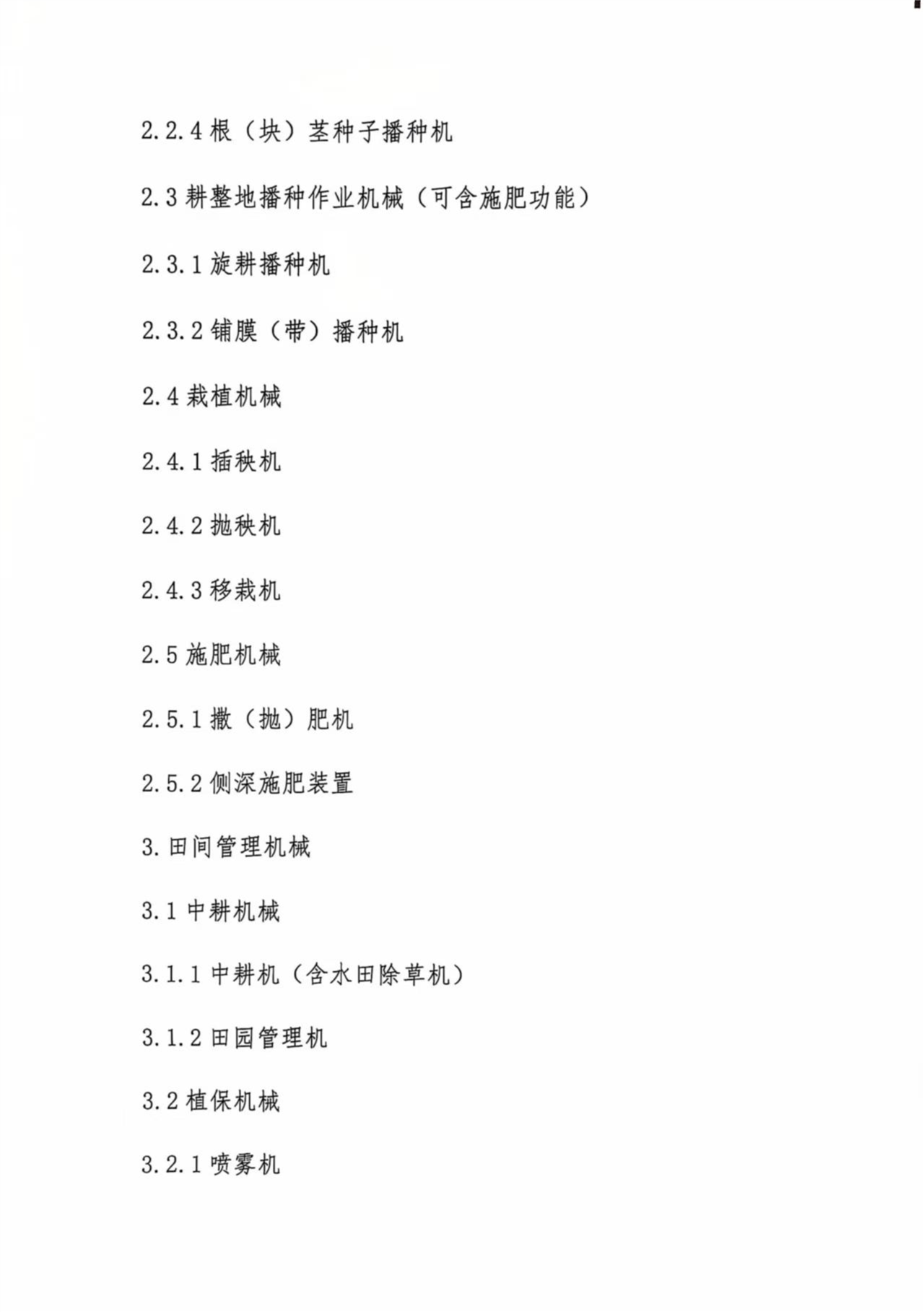 2.2.4 根（块）茎种子播种机

2.3 耕整地播种作业机械（可含施肥功能）

2.3.1 旋耕播种机

2.3.2 铺膜（带）播种机

2.4 栽植机械

2.4.1 插秧机

2.4.2 抛秧机

2.4.3 移栽机

2.5 施肥机械

2.5.1 撒（抛）肥机

2.5.2 侧深施肥装置

3. 田间管理机械

3.1 中耕机械

3.1.1 中耕机（含水田除草机）

3.1.2 田园管理机

3.2 植保机械

3.2.1 喷雾机